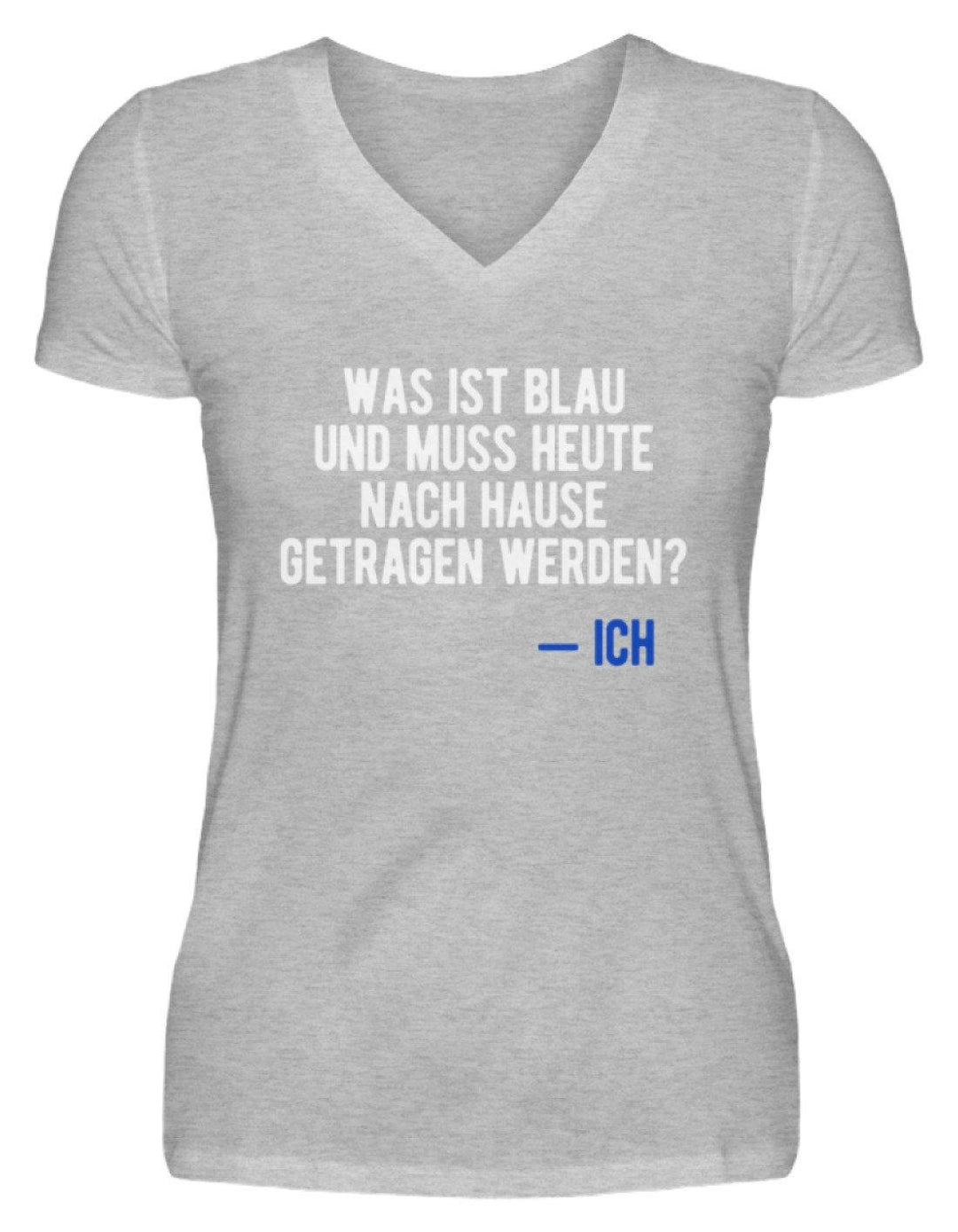 WAS IST BLAU
UND MUSS HEUTE
NACH HAUSE
GETRAGEN WERDEN?

— ICH